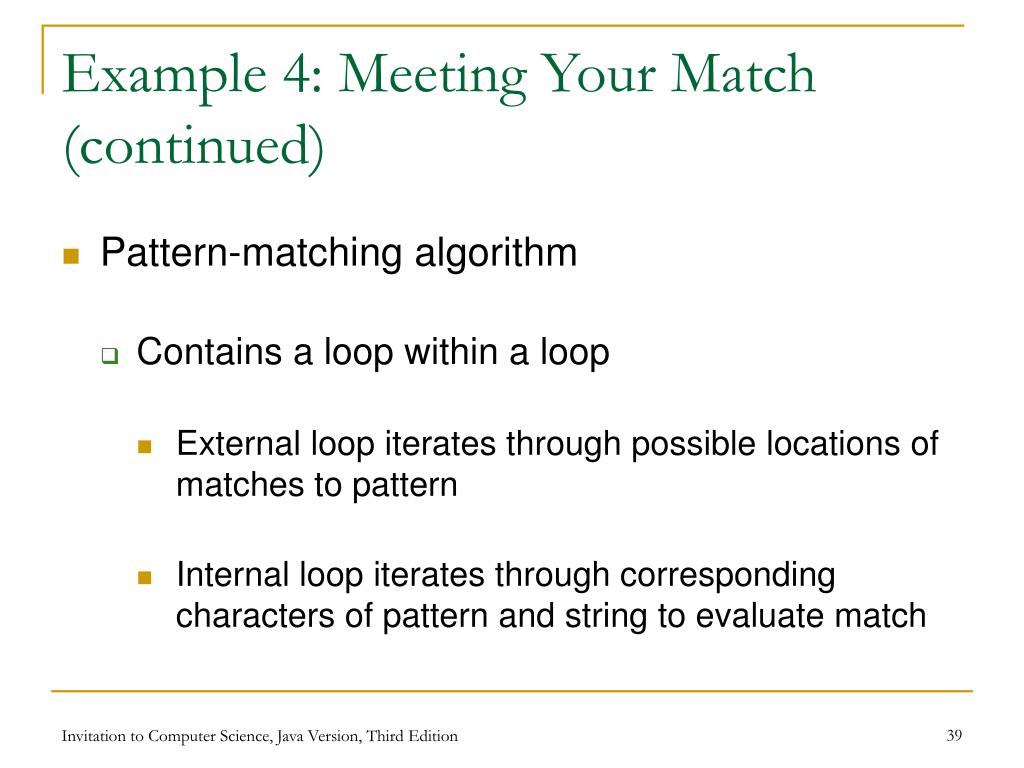 Example 4: Meeting Your Match (continued)

Pattern-matching algorithm

Contains a loop within a loop

External loop iterates through possible locations of matches to pattern

Internal loop iterates through corresponding characters of pattern and string to evaluate match

Invitation to Computer Science, Java Version, Third Edition

39